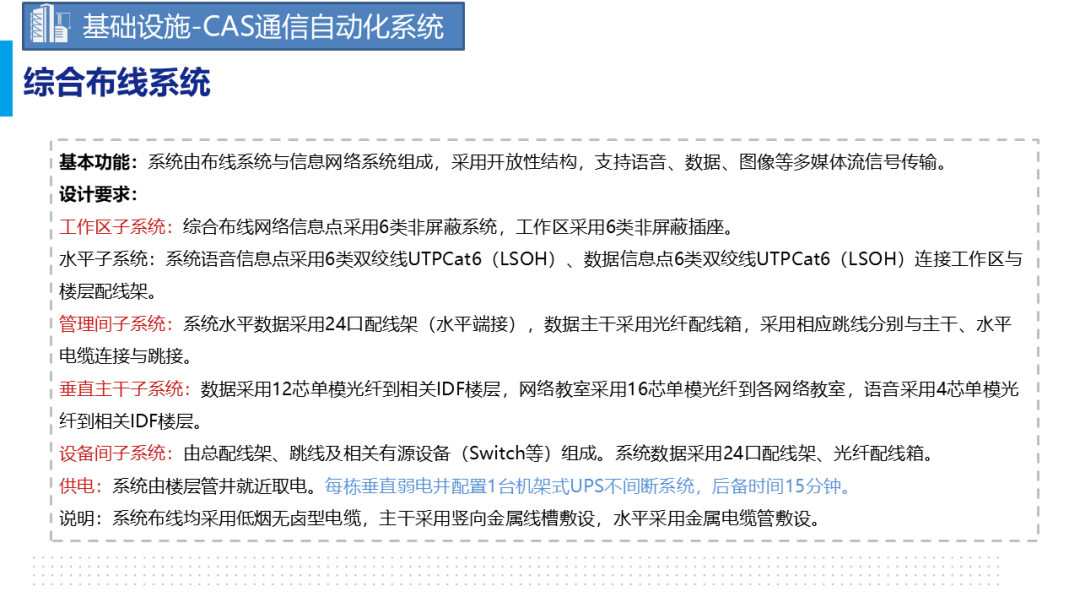 基础设施-CAS通信自动化系统

综合布线系统

基本功能：系统由布线系统与信息网络系统组成，采用开放性结构，支持语音、数据、图像等多媒体流信号传输。

设计要求：

工作区子系统：综合布线网络信息点采用6类非屏蔽系统，工作区采用6类非屏蔽插座。

水平子系统：系统语音信息点采用6类双绞线UTPCat6（LSOH）、数据信息点6类双绞线UTPCat6（LSOH）连接工作区与楼层配线架。

管理间子系统：系统水平数据采用24口配线架（水平端接），数据主干采用光纤配线箱，采用相应跳线分别与主干、水平电缆连接与跳接。

垂直主干子系统：数据采用12芯单模光纤到相关IDF楼层，网络教室采用16芯单模光纤到各网络教室，语音采用4芯单模光纤到相关IDF楼层。

设备间子系统：由总配线架、跳线及相关有源设备（Switch等）组成。系统数据采用24口配线架、光纤配线箱。

供电：系统由楼层管井就近取电。每栋垂直弱电井配置1台机架式UPS不间断系统，后备时间15分钟。

说明：系统布线均采用低烟无卤型电缆，主干采用竖向金属线槽敷设，水平采用金属电缆管敷设。